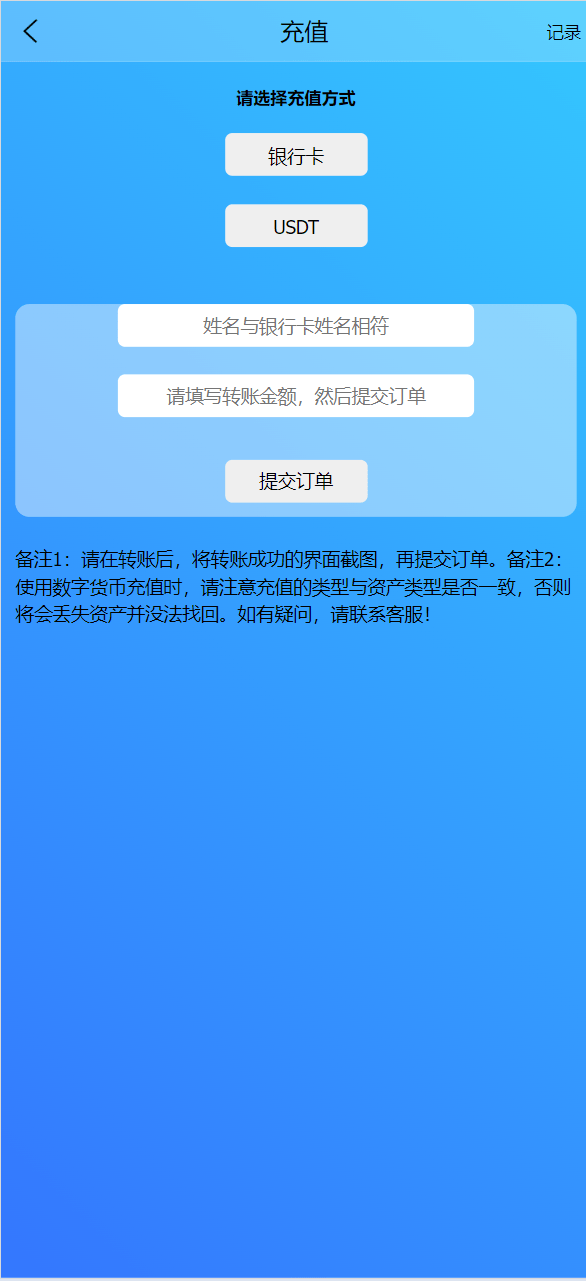 充值

记录

请选择充值方式

银行卡

USDT

姓名与银行卡姓名相符

请填写转账金额，然后提交订单

提交订单

备注1：请在转账后，将转账成功的界面截图，再提交订单。备注2：使用数字货币充值时，请注意充值的类型与资产类型是否一致，否则将会丢失资产并没法找回。如有疑问，请联系客服!